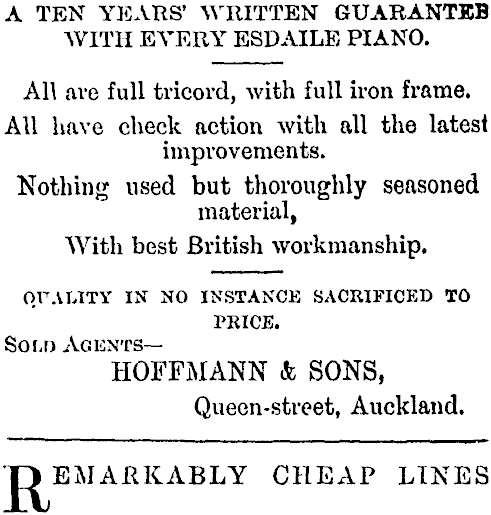 A TEN YEARS' WRITTEN GUARANTEE WITH EVERY ESDAILE PIANO.

All are full tricord, with full iron frame.

All have check action with all the latest improvements.

Nothing used but thoroughly seasoned material,

With best British workmanship.

QUALITY IN NO INSTANCE SACRIFICED TO PRICE.

SOLD AGENTS—

HOFFMANN & SONS,

Queen-street, Auckland.

REMARKABLY CHEAP LINES